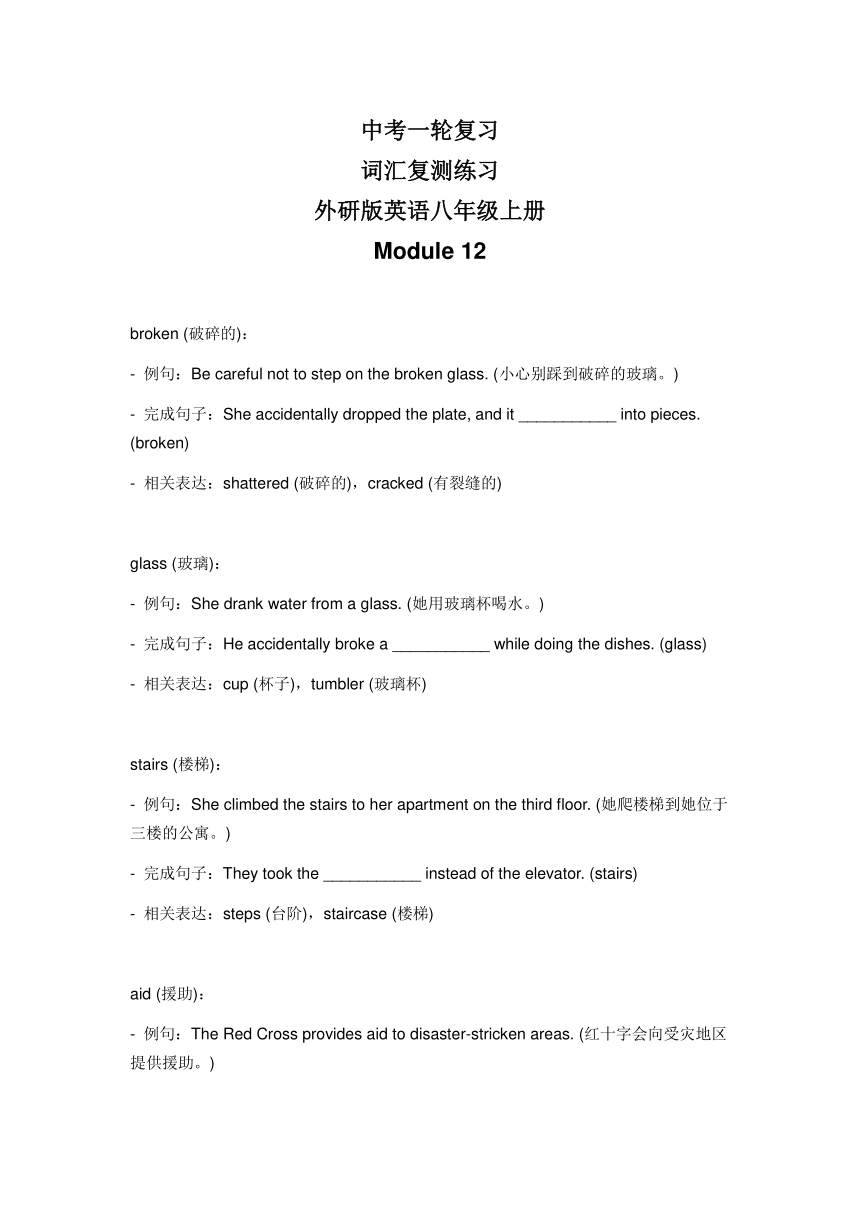 中考一轮复习
词汇复测练习
外研版英语八年级上册
Module 12

broken (破碎的)：

- 例句：Be careful not to step on the broken glass. (小心别踩到破碎的玻璃。)

- 完成句子：She accidentally dropped the plate, and it ___________ into pieces. (broken)

- 相关表达：shattered (破碎的)，cracked (有裂缝的)

glass (玻璃)：

- 例句：She drank water from a glass. (她用玻璃杯喝水。)

- 完成句子：He accidentally broke a ___________ while doing the dishes. (glass)

- 相关表达：cup (杯子)，tumbler (玻璃杯)

stairs (楼梯)：

- 例句：She climbed the stairs to her apartment on the third floor. (她爬楼梯到她位于三楼的公寓。)

- 完成句子：They took the ___________ instead of the elevator. (stairs)

- 相关表达：steps (台阶)，staircase (楼梯)

aid (援助)：

- 例句：The Red Cross provides aid to disaster-stricken areas. (红十字会向受灾地区提供援助。)